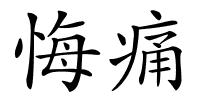 悔痛